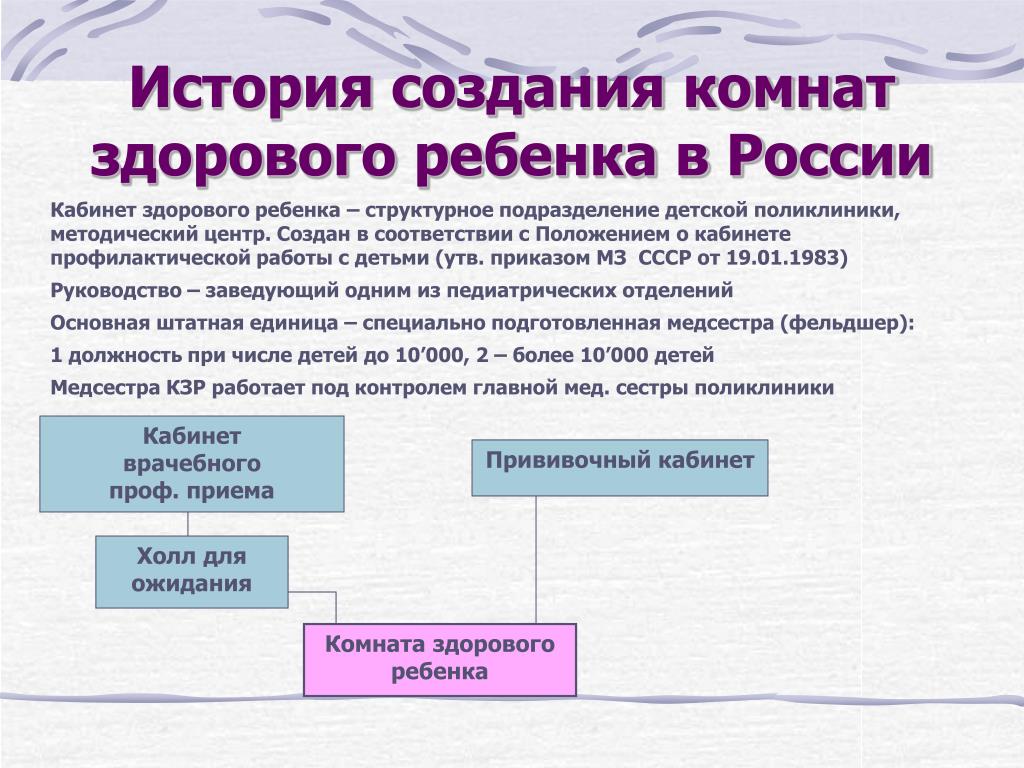 История создания комнат здорового ребенка в России

Кабинет здорового ребенка – структурное подразделение детской поликлиники, методический центр. Создан в соответствии с Положением о кабинете профилактической работы с детьми (утв. приказом МЗ СССР от 19.01.1983)

Руководство – заведующий одним из педиатрических отделений

Основная штатная единица – специально подготовленная медсестра (фельдшер):

1 должность при числе детей до 10’000, 2 – более 10’000 детей

Медсестра КЗР работает под контролем главной мед. сестры поликлиники

Кабинет врачебного проф. приема

Прививочный кабинет

Холл для ожидания

Комната здорового ребенка